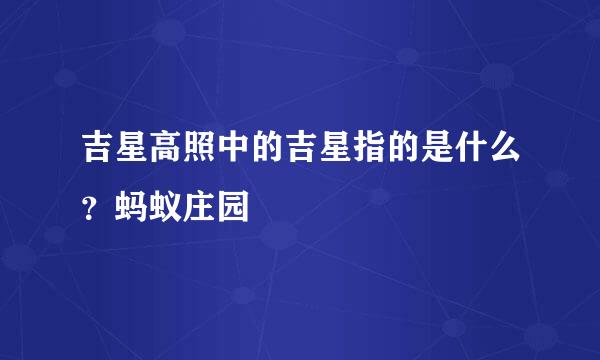 吉星高照中的吉星指的是什么？蚂蚁庄园